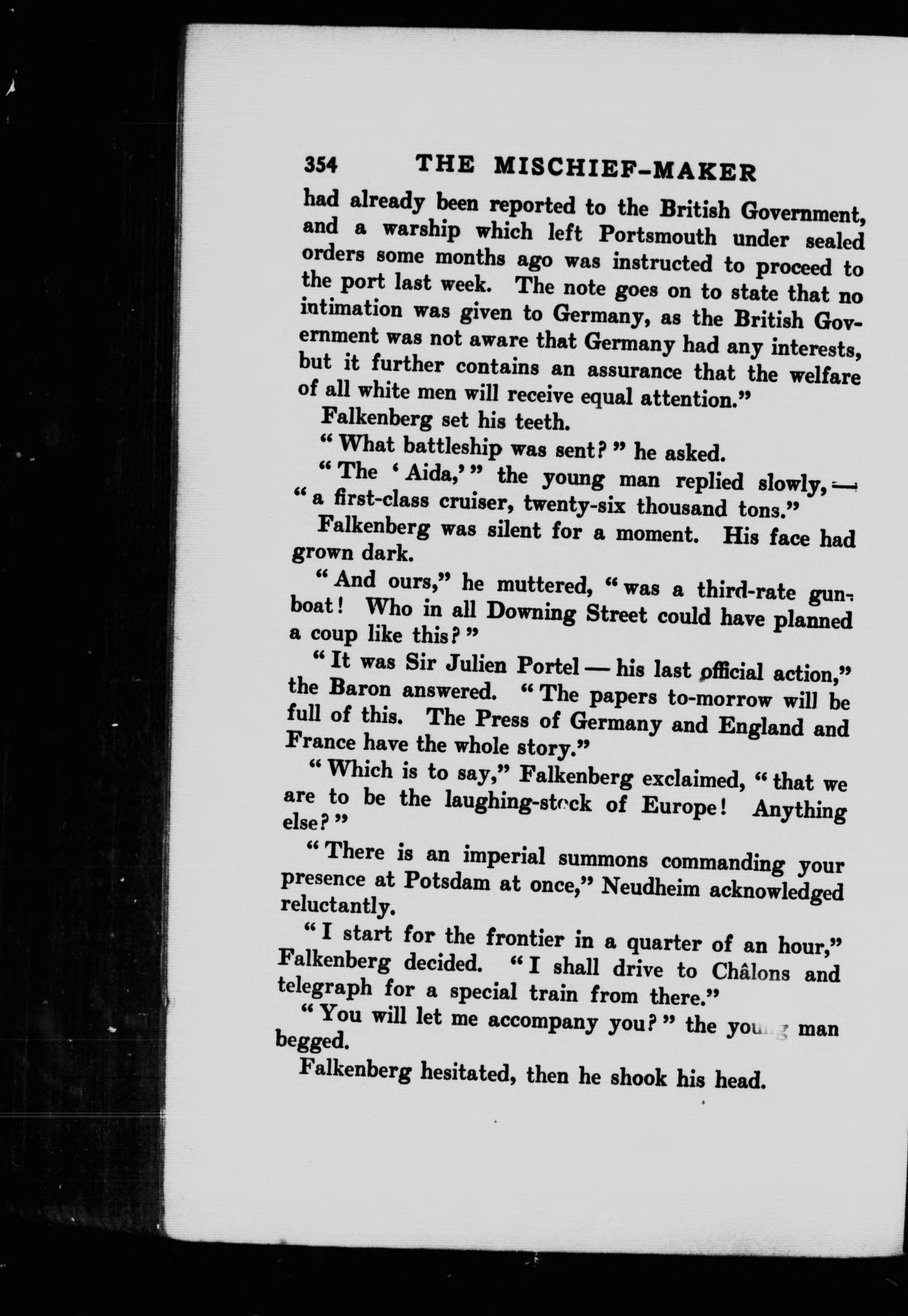 354 THE MISCHIEF-MAKER

had already been reported to the British Government, and a warship which left Portsmouth under sealed orders some months ago was instructed to proceed to the port last week. The note goes on to state that no intimation was given to Germany, as the British Government was not aware that Germany had any interests, but it further contains an assurance that the welfare of all white men will receive equal attention."

Falkenberg set his teeth.

"What battleship was sent?" he asked.

"The 'Aida,'" the young man replied slowly, — "a first-class cruiser, twenty-six thousand tons."

Falkenberg was silent for a moment. His face had grown dark.

"And ours," he muttered, "was a third-rate gunboat! Who in all Downing Street could have planned a coup like this?"

"It was Sir Julien Portel — his last official action," the Baron answered. "The papers to-morrow will be full of this. The Press of Germany and England and France have the whole story."

"Which is to say," Falkenberg exclaimed, "that we are to be the laughing-stock of Europe! Anything else?"

"There is an imperial summons commanding your presence at Potsdam at once," Neudheim acknowledged reluctantly.

"I start for the frontier in a quarter of an hour," Falkenberg decided. "I shall drive to Châlons and telegraph for a special train from there."

"You will let me accompany you?" the young man begged.

Falkenberg hesitated, then he shook his head.